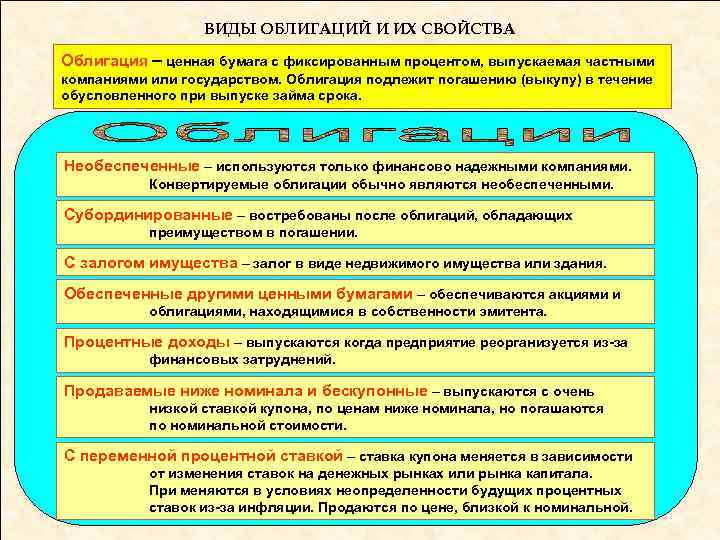 ВИДЫ ОБЛИГАЦИЙ И ИХ СВОЙСТВА

Облигация – ценная бумага с фиксированным процентом, выпускаемая частными компаниями или государством. Облигация подлежит погашению (выкупу) в течение обусловленного при выпуске займа срока.

Облигации

Необеспеченные – используются только финансово надежными компаниями. Конвертируемые облигации обычно являются необеспеченными.

Субординированные – востребованы после облигаций, обладающих преимуществом в погашении.

С залогом имущества – залог в виде недвижимого имущества или здания.

Обеспеченные другими ценными бумагами – обеспечиваются акциями и облигациями, находящимися в собственности эмитента.

Процентные доходы – выпускаются когда предприятие реорганизуется из-за финансовых затруднений.

Продаваемые ниже номинала и бескупонные – выпускаются с очень низкой ставкой купона, по ценам ниже номинала, но погашаются по номинальной стоимости.

С переменной процентной ставкой – ставка купона меняется в зависимости от изменения ставок на денежных рынках или рынка капитала. При меняются в условиях неопределенности будущих процентных ставок из-за инфляции. Продаются по цене, близкой к номинальной.